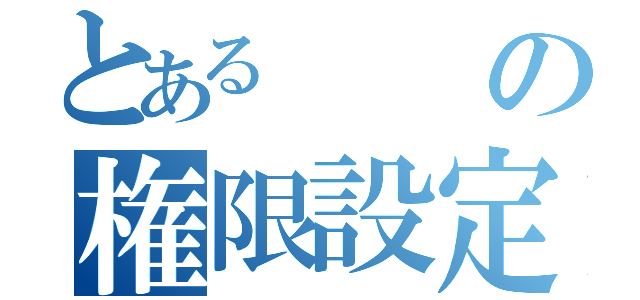 とある　の
権限設定